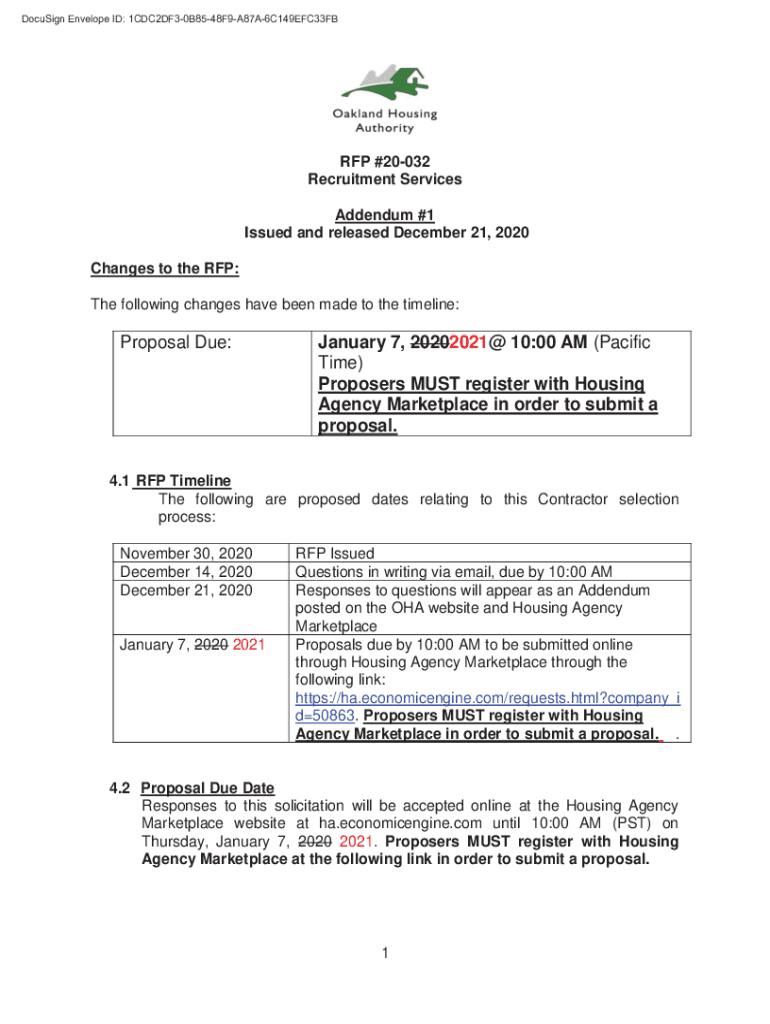 DocuSign Envelope ID: 1CDC2DF3-0B85-48F9-A87A-6C149EFC33FB

Oakland Housing Authority

RFP #20-032
Recruitment Services

Addendum #1
Issued and released December 21, 2020

Changes to the RFP:

The following changes have been made to the timeline:

| Proposal Due: | January 7, ~~2020~~2021@ 10:00 AM (Pacific Time) Proposers MUST register with Housing Agency Marketplace in order to submit a proposal. |
|---|---|

4.1 RFP Timeline
The following are proposed dates relating to this Contractor selection process:

| November 30, 2020 | RFP Issued |
|---|---|
| December 14, 2020 | Questions in writing via email, due by 10:00 AM |
| December 21, 2020 | Responses to questions will appear as an Addendum posted on the OHA website and Housing Agency Marketplace |
| January 7, ~~2020~~ 2021 | Proposals due by 10:00 AM to be submitted online through Housing Agency Marketplace through the following link: https://ha.economicengine.com/requests.html?company_id=50863. Proposers MUST register with Housing Agency Marketplace in order to submit a proposal. . |

4.2 Proposal Due Date
Responses to this solicitation will be accepted online at the Housing Agency Marketplace website at ha.economicengine.com until 10:00 AM (PST) on Thursday, January 7, ~~2020~~ 2021. Proposers MUST register with Housing Agency Marketplace at the following link in order to submit a proposal.

1